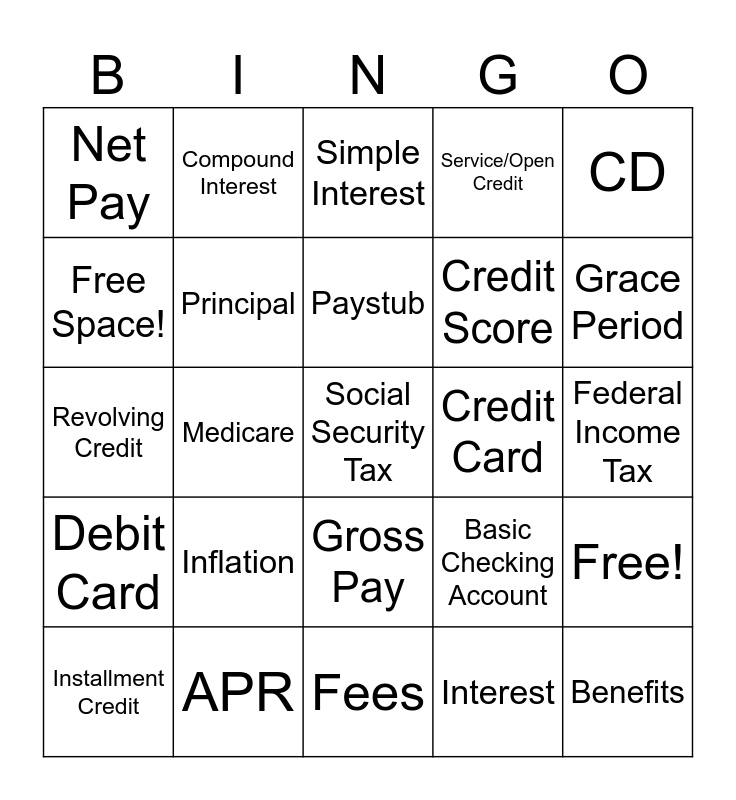 | B | I | N | G | O |
|---|---|---|---|---|
| Net Pay | Compound Interest | Simple Interest | Service/Open Credit | CD |
| Free Space! | Principal | Paystub | Credit Score | Grace Period |
| Revolving Credit | Medicare | Social Security Tax | Credit Card | Federal Income Tax |
| Debit Card | Inflation | Gross Pay | Basic Checking Account | Free! |
| Installment Credit | APR | Fees | Interest | Benefits |